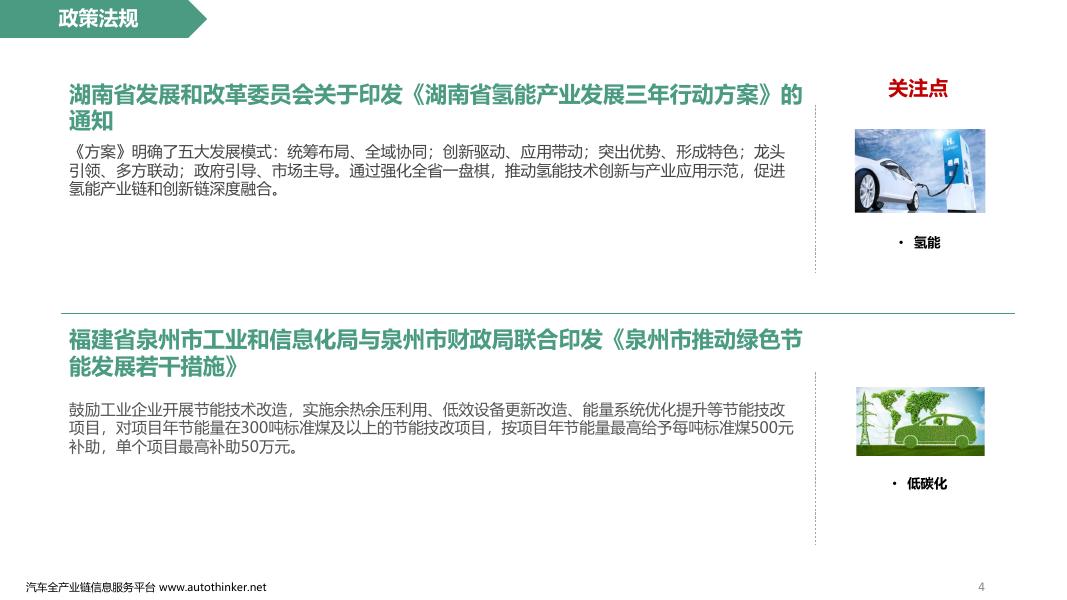 政策法规

湖南省发展和改革委员会关于印发《湖南省氢能产业发展三年行动方案》的通知

《方案》明确了五大发展模式：统筹布局、全域协同；创新驱动、应用带动；突出优势、形成特色；龙头引领、多方联动；政府引导、市场主导。通过强化全省一盘棋，推动氢能技术创新与产业应用示范，促进氢能产业链和创新链深度融合。

关注点

• 氢能

福建省泉州市工业和信息化局与泉州市财政局联合印发《泉州市推动绿色节能发展若干措施》

鼓励工业企业开展节能技术改造，实施余热余压利用、低效设备更新改造、能量系统优化提升等节能技改项目，对项目年节能量在300吨标准煤及以上的节能技改项目，按项目年节能量最高给予每吨标准煤500元补助，单个项目最高补助50万元。

• 低碳化

汽车全产业链信息服务平台 www.autothinker.net

4